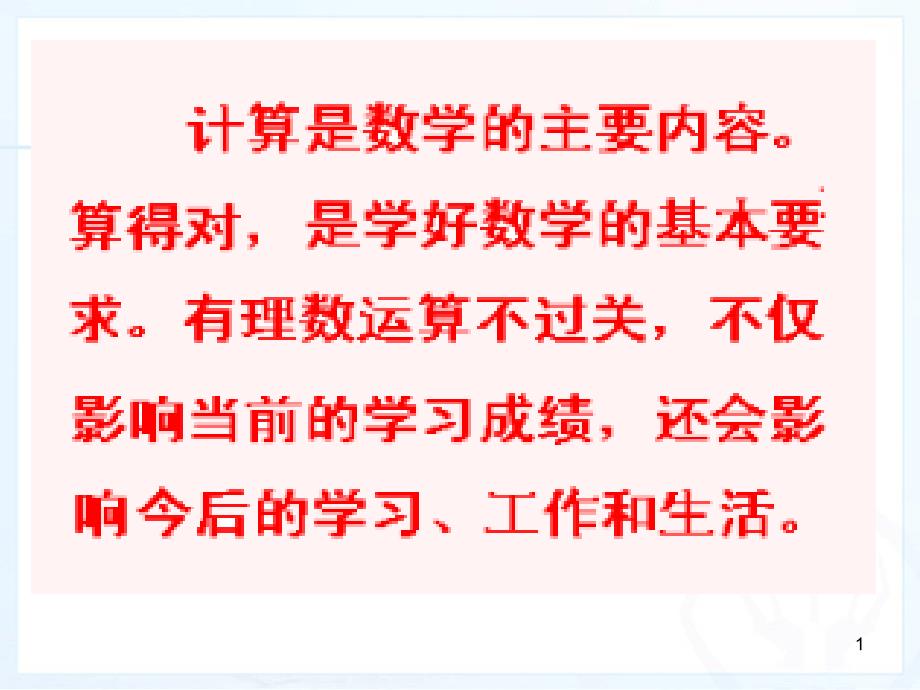 计算是数学的主要内容。算得对，是学好数学的基本要求。有理数运算不过关，不仅影响当前的学习成绩，还会影响今后的学习、工作和生活。

1